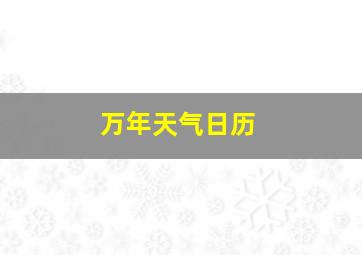 万年天气日历